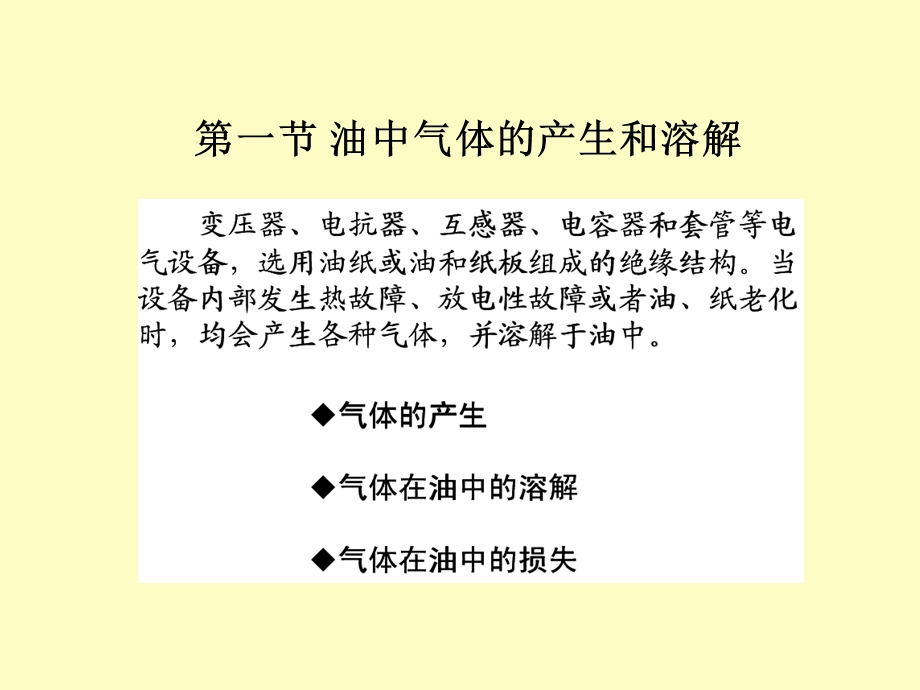 第一节 油中气体的产生和溶解

变压器、电抗器、互感器、电容器和套管等电气设备，选用油纸或油和纸板组成的绝缘结构。当设备内部发生热故障、放电性故障或者油、纸老化时，均会产生各种气体，并溶解于油中。

◆气体的产生

◆气体在油中的溶解

◆气体在油中的损失